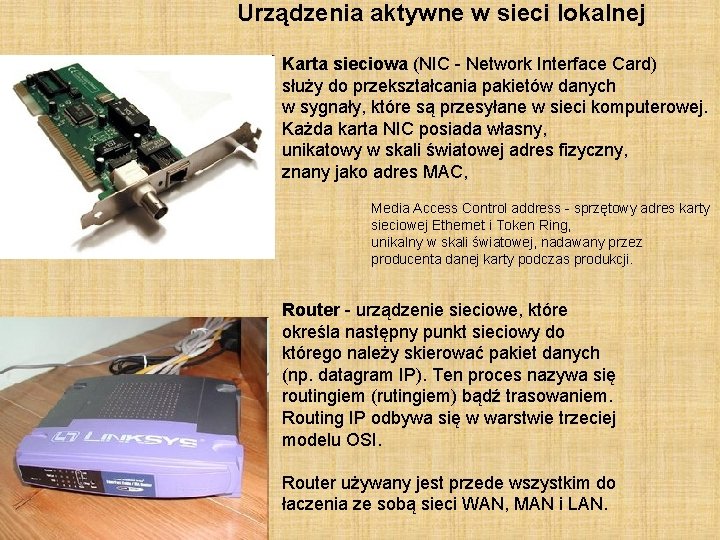 Urządzenia aktywne w sieci lokalnej

Karta sieciowa (NIC - Network Interface Card) służy do przekształcania pakietów danych w sygnały, które są przesyłane w sieci komputerowej. Każda karta NIC posiada własny, unikatowy w skali światowej adres fizyczny, znany jako adres MAC,

Media Access Control address - sprzętowy adres karty sieciowej Ethernet i Token Ring, unikalny w skali światowej, nadawany przez producenta danej karty podczas produkcji.

Router - urządzenie sieciowe, które określa następny punkt sieciowy do którego należy skierować pakiet danych (np. datagram IP). Ten proces nazywa się routingiem (rutingiem) bądź trasowaniem. Routing IP odbywa się w warstwie trzeciej modelu OSI.

Router używany jest przede wszystkim do łaczenia ze sobą sieci WAN, MAN i LAN.

LINKSYS